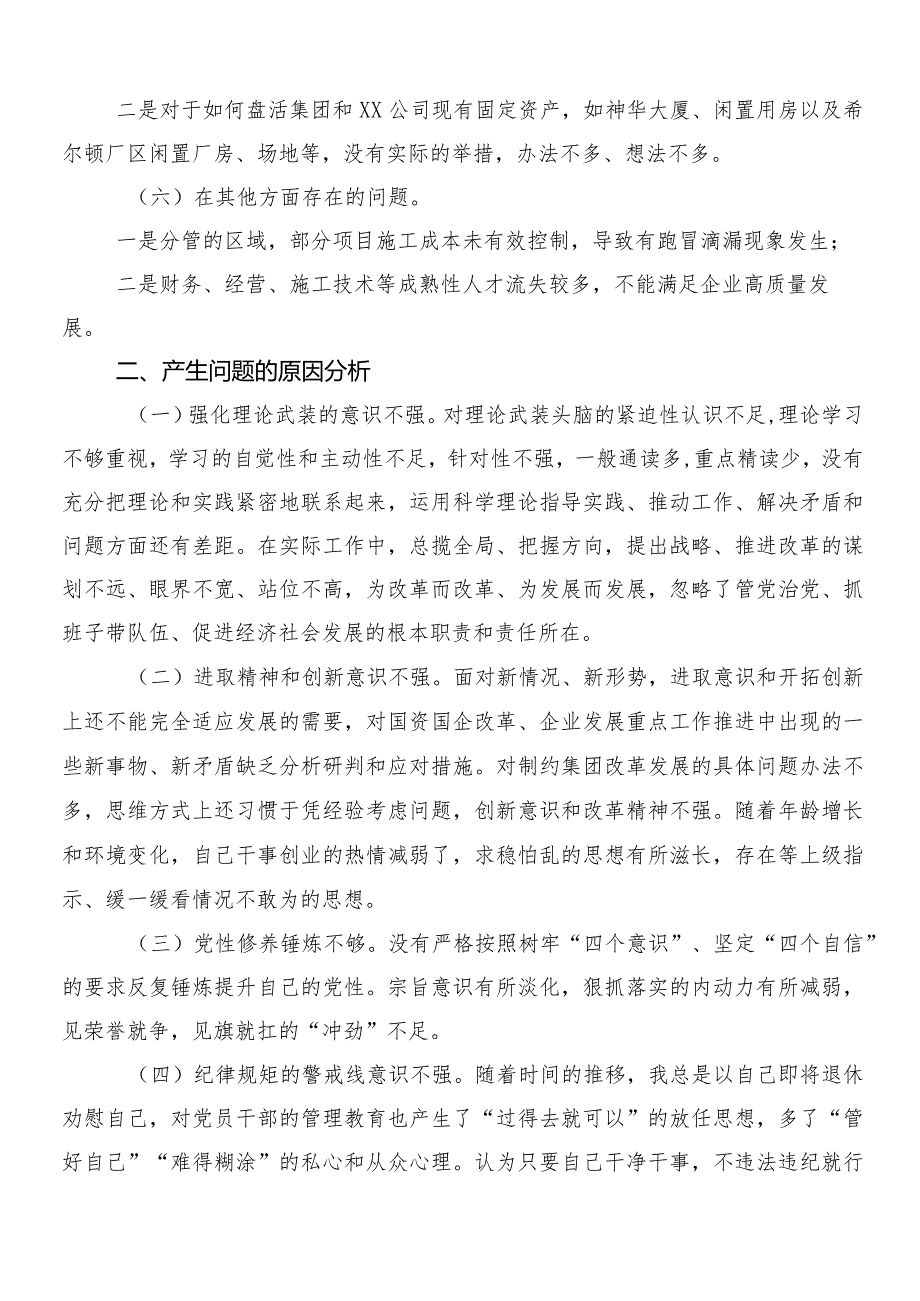 二是对于如何盘活集团和XX公司现有固定资产，如神华大厦、闲置用房以及希尔顿厂区闲置厂房、场地等，没有实际的举措，办法不多、想法不多。

（六）在其他方面存在的问题。

一是分管的区域，部分项目施工成本未有效控制，导致有跑冒滴漏现象发生；

二是财务、经营、施工技术等成熟性人才流失较多，不能满足企业高质量发展。

二、产生问题的原因分析

（一）强化理论武装的意识不强。对理论武装头脑的紧迫性认识不足，理论学习不够重视，学习的自觉性和主动性不足，针对性不强，一般通读多，重点精读少，没有充分把理论和实践紧密地联系起来，运用科学理论指导实践、推动工作、解决矛盾和问题方面还有差距。在实际工作中，总揽全局、把握方向，提出战略、推进改革的谋划不远、眼界不宽、站位不高，为改革而改革、为发展而发展，忽略了管党治党、抓班子带队伍、促进经济社会发展的根本职责和责任所在。

（二）进取精神和创新意识不强。面对新情况、新形势，进取意识和开拓创新上还不能完全适应发展的需要，对国资国企改革、企业发展重点工作推进中出现的一些新事物、新矛盾缺乏分析研判和应对措施。对制约集团改革发展的具体问题办法不多，思维方式上还习惯于凭经验考虑问题，创新意识和改革精神不强。随着年龄增长和环境变化，自己干事创业的热情减弱了，求稳怕乱的思想有所滋长，存在等上级指示、缓一缓看情况不敢为的思想。

（三）党性修养锤炼不够。没有严格按照树牢“四个意识”、坚定“四个自信”的要求反复锤炼提升自己的党性。宗旨意识有所淡化，狠抓落实的内动力有所减弱，见荣誉就争，见旗就扛的“冲劲”不足。

（四）纪律规矩的警戒线意识不强。随着时间的推移，我总是以自己即将退休劝慰自己，对党员干部的管理教育也产生了“过得去就可以”的放任思想，多了“管好自己”“难得糊涂”的私心和从众心理。认为只要自己干净干事，不违法违纪就行